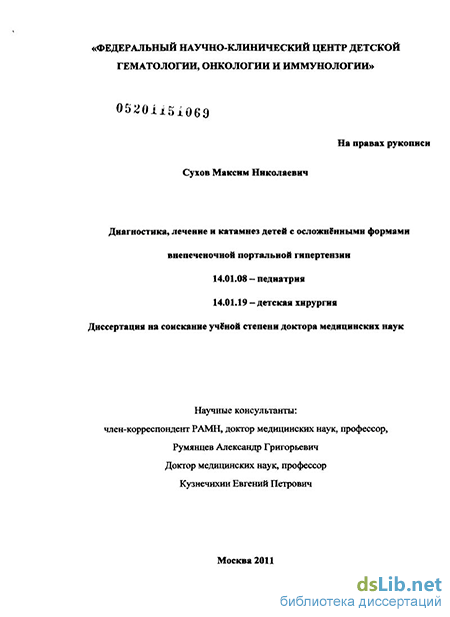 «ФЕДЕРАЛЬНЫЙ НАУЧНО-КЛИНИЧЕСКИЙ ЦЕНТР ДЕТСКОЙ ГЕМАТОЛОГИИ, ОНКОЛОГИИ И ИММУНОЛОГИИ»

05201151069

На правах рукописи

Сухов Максим Николаевич

Диагностика, лечение и катамнез детей с осложнёнными формами внепеченочной портальной гипертензии

14.01.08 – педиатрия

14.01.19 – детская хирургия

Диссертация на соискание учёной степени доктора медицинских наук

Научные консультанты:
член-корреспондент РАМН, доктор медицинских наук, профессор,
Румянцев Александр Григорьевич
Доктор медицинских наук, профессор
Кузнечихин Евгений Петрович

Москва 2011

dsLib.net
библиотека диссертаций